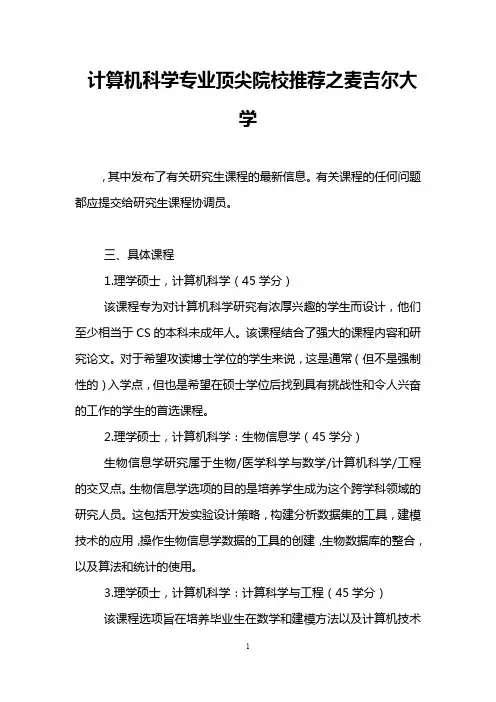 计算机科学专业顶尖院校推荐之麦吉尔大学

，其中发布了有关研究生课程的最新信息。有关课程的任何问题都应提交给研究生课程协调员。

三、具体课程

1.理学硕士，计算机科学（45 学分）

该课程专为对计算机科学研究有浓厚兴趣的学生而设计，他们至少相当于 CS 的本科未成年人。该课程结合了强大的课程内容和研究论文。对于希望攻读博士学位的学生来说，这是通常（但不是强制性的）入学点，但也是希望在硕士学位后找到具有挑战性和令人兴奋的工作的学生的首选课程。

2.理学硕士，计算机科学：生物信息学（45 学分）

生物信息学研究属于生物/医学科学与数学/计算机科学/工程的交叉点。生物信息学选项的目的是培养学生成为这个跨学科领域的研究人员。这包括开发实验设计策略，构建分析数据集的工具，建模技术的应用，操作生物信息学数据的工具的创建，生物数据库的整合，以及算法和统计的使用。

3.理学硕士，计算机科学：计算科学与工程（45 学分）

该课程选项旨在培养毕业生在数学和建模方法以及计算机技术

1